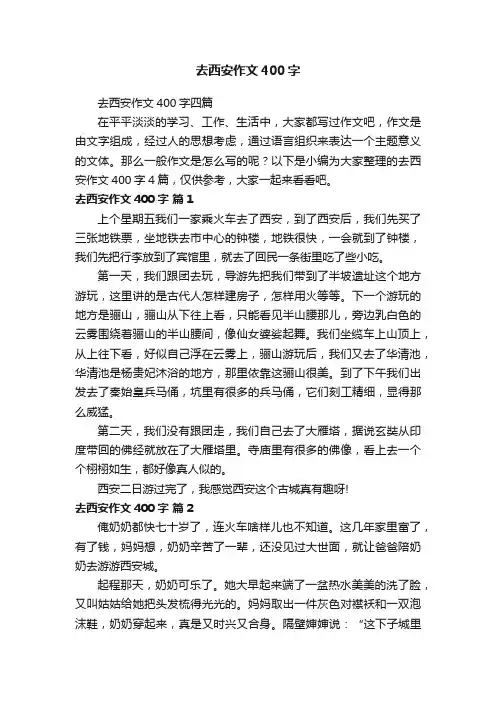 去西安作文400字

去西安作文400字四篇

在平平淡淡的学习、工作、生活中，大家都写过作文吧，作文是由文字组成，经过人的思想考虑，通过语言组织来表达一个主题意义的文体。那么一般作文是怎么写的呢？以下是小编为大家整理的去西安作文400字4篇，仅供参考，大家一起来看看吧。

去西安作文400字 篇1

上个星期五我们一家乘火车去了西安，到了西安后，我们先买了三张地铁票，坐地铁去市中心的钟楼，地铁很快，一会就到了钟楼，我们先把行李放到了宾馆里，就去了回民一条街里吃了些小吃。

第一天，我们跟团去玩，导游先把我们带到了半坡遗址这个地方游玩，这里讲的是古代人怎样建房子，怎样用火等等。下一个游玩的地方是骊山，骊山从下往上看，只能看见半山腰那儿，旁边乳白色的云雾围绕着骊山的半山腰间，像仙女婆娑起舞。我们坐缆车上山顶上，从上往下看，好似自己浮在云雾上，骊山游玩后，我们又去了华清池，华清池是杨贵妃沐浴的地方，那里依靠这骊山很美。到了下午我们出发去了秦始皇兵马俑，坑里有很多的兵马俑，它们刻工精细，显得那么威猛。

第二天，我们没有跟团走，我们自己去了大雁塔，据说玄奘从印度带回的佛经就放在了大雁塔里。寺庙里有很多的佛像，看上去一个个栩栩如生，都好像真人似的。

西安二日游过完了，我感觉西安这个古城真有趣呀!

去西安作文400字 篇2

俺奶奶都快七十岁了，连火车啥样儿也不知道。这几年家里富了，有了钱，妈妈想，奶奶辛苦了一辈，还没见过大世面，就让爸爸陪奶奶去游游西安城。

起程那天，奶奶可乐了。她大早起来端了一盆热水美美的洗了脸，又叫姑姑给她把头发梳得光光的。妈妈取出一件灰色对襟袄和一双泡沫鞋，奶奶穿起来，真是又时兴又合身。隔壁婶婶说：“这下子城里